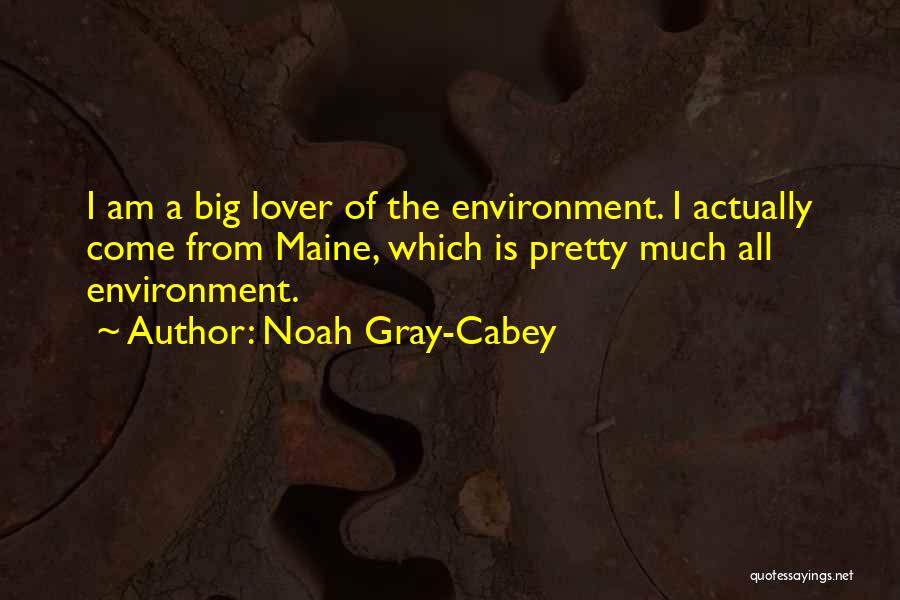 I am a big lover of the environment. I actually come from Maine, which is pretty much all environment.

~ Author: Noah Gray-Cabey

quotessayings.net